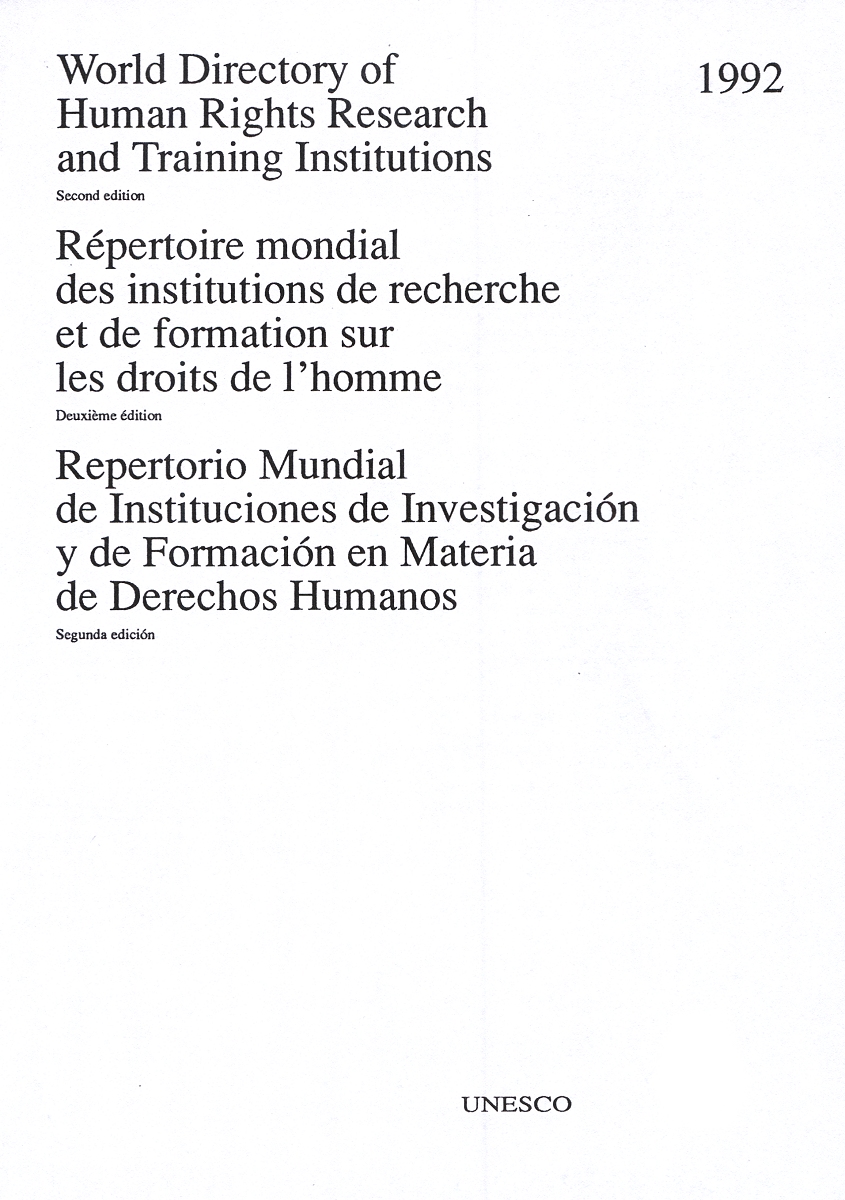 World Directory of Human Rights Research and Training Institutions

1992

Second edition

Répertoire mondial des institutions de recherche et de formation sur les droits de l'homme

Deuxième édition

Repertorio Mundial de Instituciones de Investigación y de Formación en Materia de Derechos Humanos

Segunda edición

UNESCO